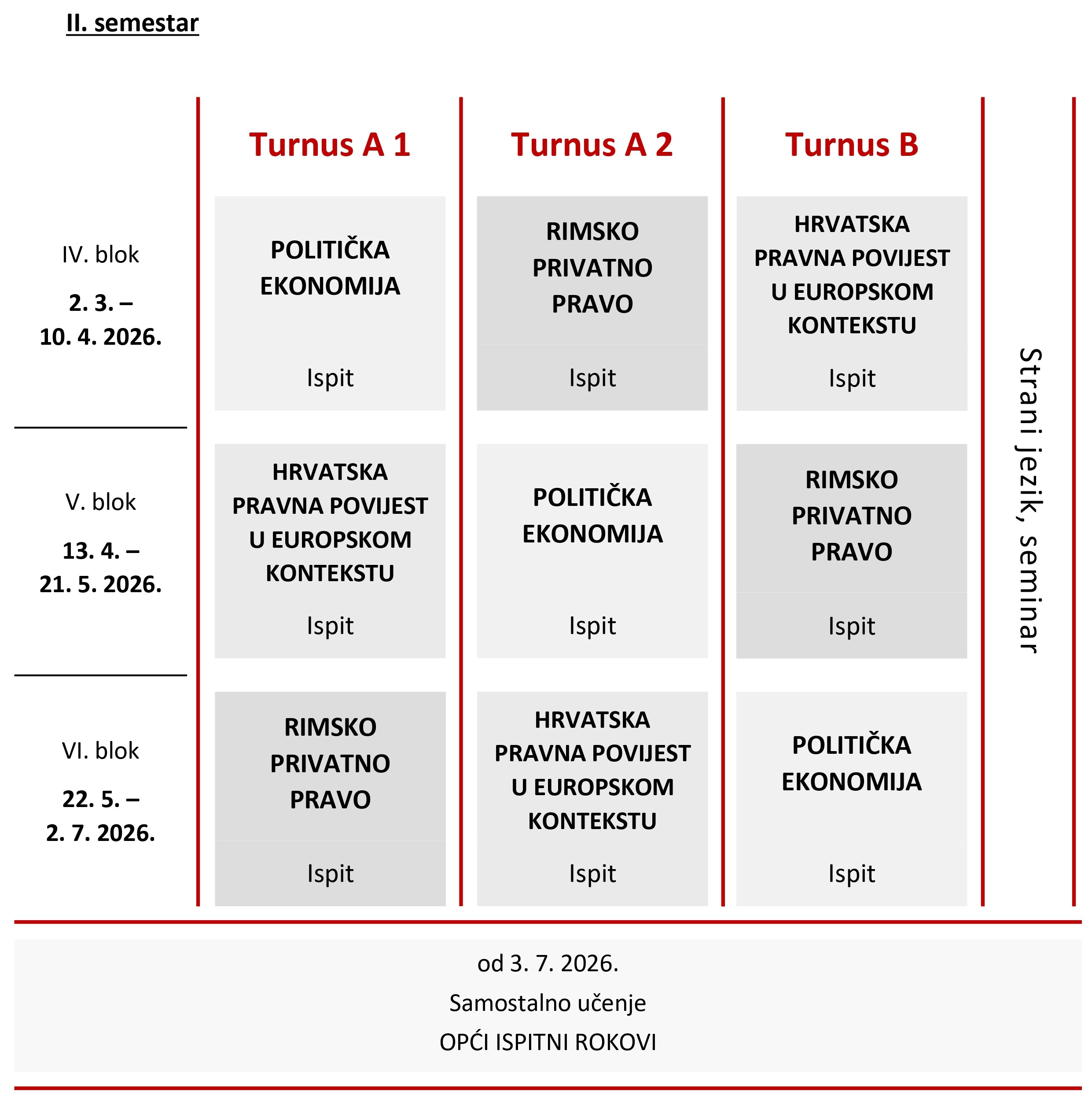 II. semestar

| | Turnus A 1 | Turnus A 2 | Turnus B | |
|---|---|---|---|---|
| IV. blok 2. 3. – 10. 4. 2026. | POLITIČKA EKONOMIJA Ispit | RIMSKO PRIVATNO PRAVO Ispit | HRVATSKA PRAVNA POVIJEST U EUROPSKOM KONTEKSTU Ispit | Strani jezik, seminar |
| V. blok 13. 4. – 21. 5. 2026. | HRVATSKA PRAVNA POVIJEST U EUROPSKOM KONTEKSTU Ispit | POLITIČKA EKONOMIJA Ispit | RIMSKO PRIVATNO PRAVO Ispit | |
| VI. blok 22. 5. – 2. 7. 2026. | RIMSKO PRIVATNO PRAVO Ispit | HRVATSKA PRAVNA POVIJEST U EUROPSKOM KONTEKSTU Ispit | POLITIČKA EKONOMIJA Ispit | |

od 3. 7. 2026.
Samostalno učenje
OPĆI ISPITNI ROKOVI